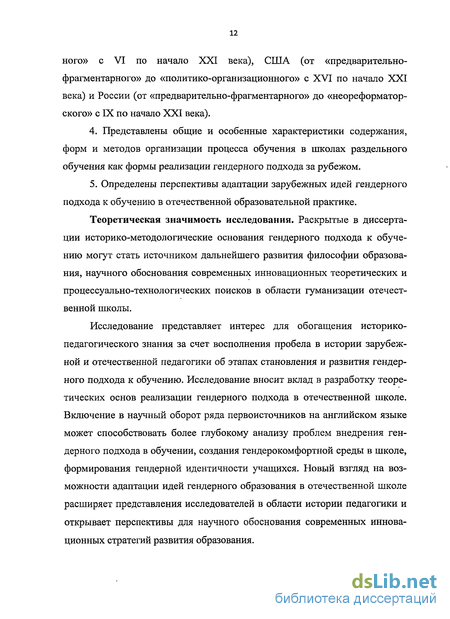 12

ного» с VI по начало XXI века), США (от «предварительно-фрагментарного» до «политико-организационного» с XVI по начало XXI века) и России (от «предварительно-фрагментарного» до «неореформаторского» с IX по начало XXI века).

4. Представлены общие и особенные характеристики содержания, форм и методов организации процесса обучения в школах раздельного обучения как формы реализации гендерного подхода за рубежом.

5. Определены перспективы адаптации зарубежных идей гендерного подхода к обучению в отечественной образовательной практике.

Теоретическая значимость исследования. Раскрытые в диссертации историко-методологические основания гендерного подхода к обучению могут стать источником дальнейшего развития философии образования, научного обоснования современных инновационных теоретических и процессуально-технологических поисков в области гуманизации отечественной школы.

Исследование представляет интерес для обогащения историко-педагогического знания за счет восполнения пробела в истории зарубежной и отечественной педагогики об этапах становления и развития гендерного подхода к обучению. Исследование вносит вклад в разработку теоретических основ реализации гендерного подхода в отечественной школе. Включение в научный оборот ряда первоисточников на английском языке может способствовать более глубокому анализу проблем внедрения гендерного подхода в обучении, создания гендерокомфортной среды в школе, формирования гендерной идентичности учащихся. Новый взгляд на возможности адаптации идей гендерного образования в отечественной школе расширяет представления исследователей в области истории педагогики и открывает перспективы для научного обоснования современных инновационных стратегий развития образования.

dsLib.net
библиотека диссертаций